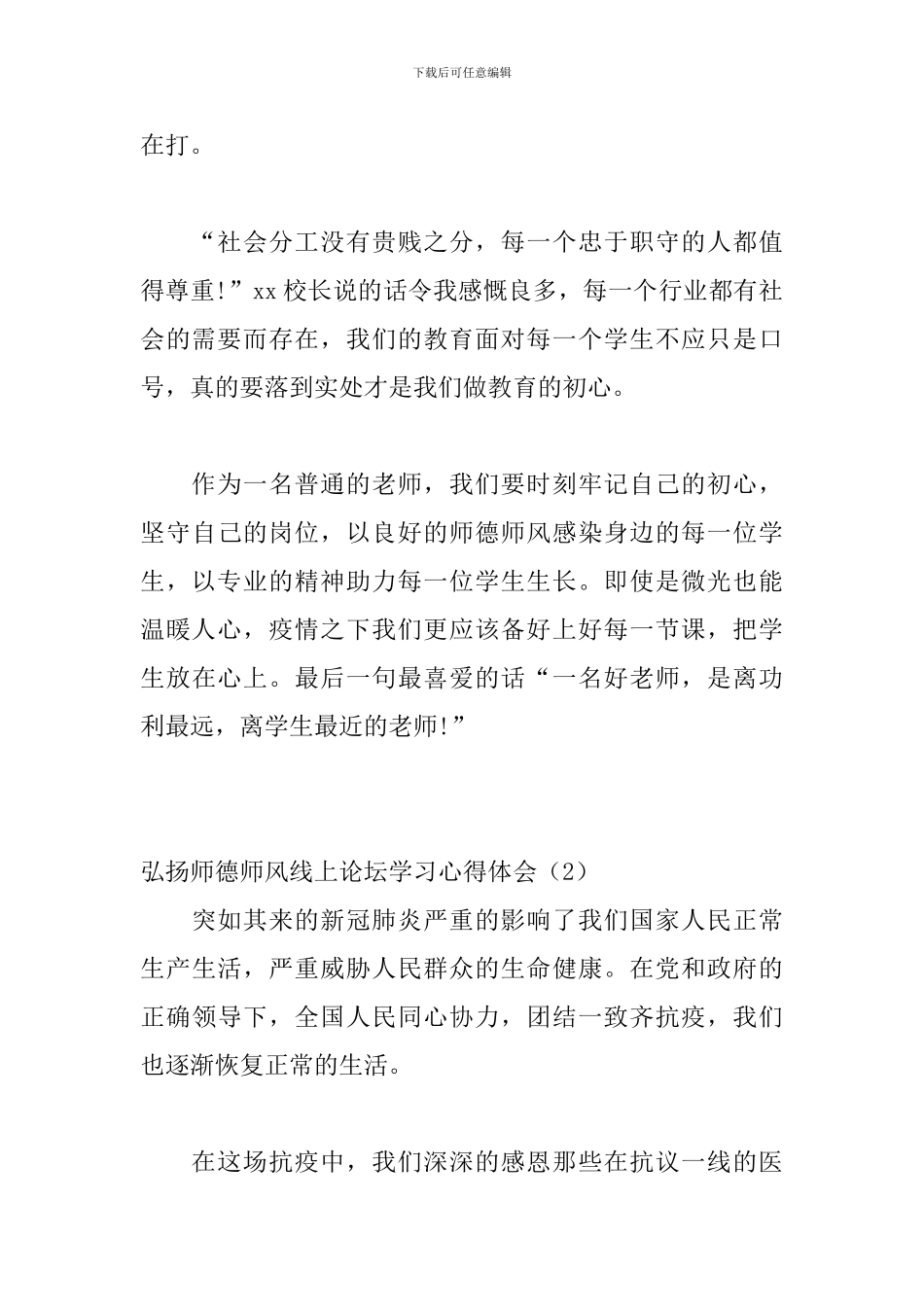 下载后可任意编辑

在打。

“社会分工没有贵贱之分，每一个忠于职守的人都值得尊重!”xx校长说的话令我感慨良多，每一个行业都有社会的需要而存在，我们的教育面对每一个学生不应只是口号，真的要落到实处才是我们做教育的初心。

作为一名普通的老师，我们要时刻牢记自己的初心，坚守自己的岗位，以良好的师德师风感染身边的每一位学生，以专业的精神助力每一位学生生长。即使是微光也能温暖人心，疫情之下我们更应该备好上好每一节课，把学生放在心上。最后一句最喜爱的话“一名好老师，是离功利最远，离学生最近的老师!”

弘扬师德师风线上论坛学习心得体会（2）

突如其来的新冠肺炎严重的影响了我们国家人民正常生产生活，严重威胁人民群众的生命健康。在党和政府的正确领导下，全国人民同心协力，团结一致齐抗疫，我们也逐渐恢复正常的生活。

在这场抗疫中，我们深深的感恩那些在抗议一线的医